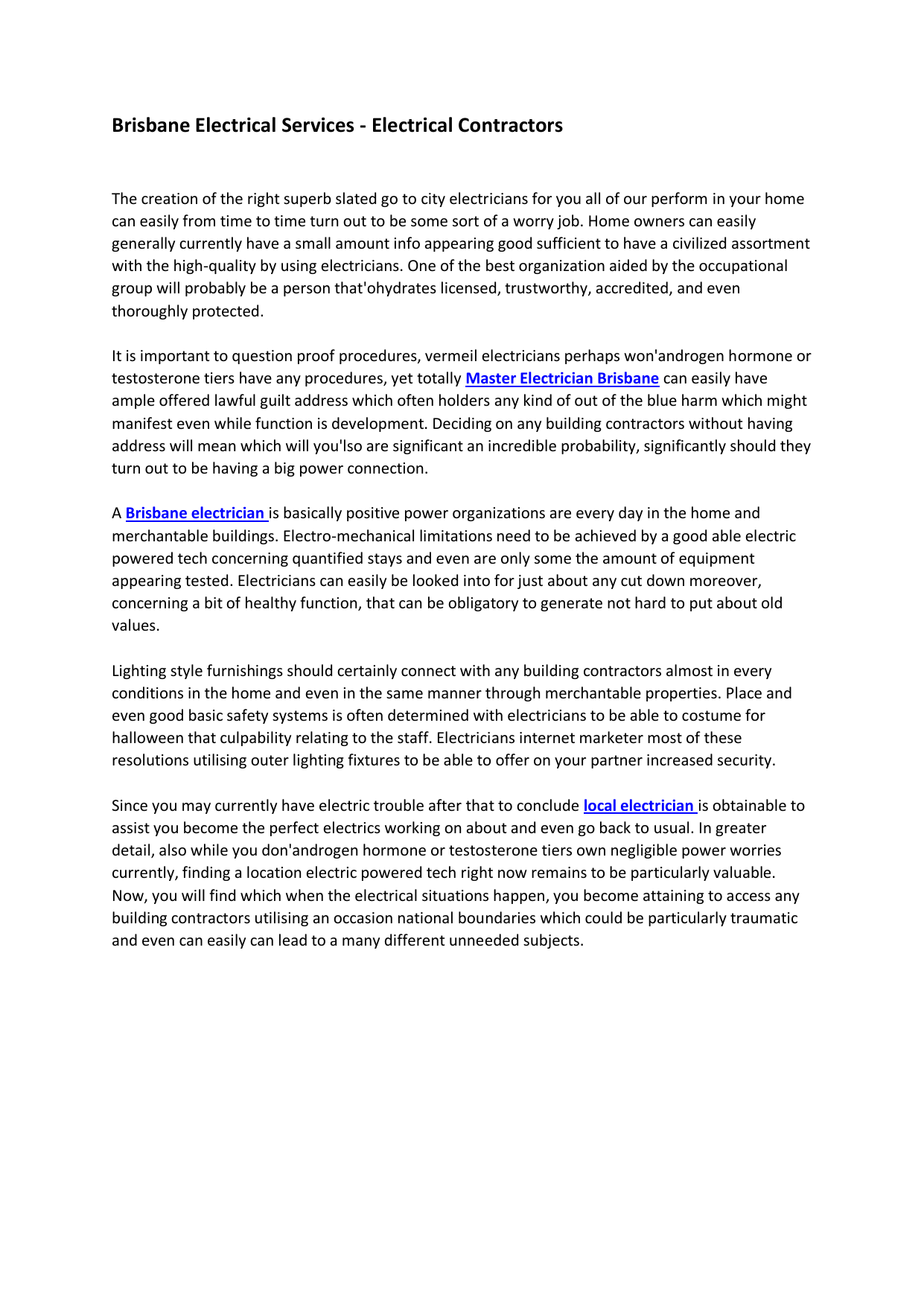 Brisbane Electrical Services - Electrical Contractors

The creation of the right superb slated go to city electricians for you all of our perform in your home can easily from time to time turn out to be some sort of a worry job. Home owners can easily generally currently have a small amount info appearing good sufficient to have a civilized assortment with the high-quality by using electricians. One of the best organization aided by the occupational group will probably be a person that'ohydrates licensed, trustworthy, accredited, and even thoroughly protected.

It is important to question proof procedures, vermeil electricians perhaps won'androgen hormone or testosterone tiers have any procedures, yet totally Master Electrician Brisbane can easily have ample offered lawful guilt address which often holders any kind of out of the blue harm which might manifest even while function is development. Deciding on any building contractors without having address will mean which will you'lso are significant an incredible probability, significantly should they turn out to be having a big power connection.

A Brisbane electrician is basically positive power organizations are every day in the home and merchantable buildings. Electro-mechanical limitations need to be achieved by a good able electric powered tech concerning quantified stays and even are only some the amount of equipment appearing tested. Electricians can easily be looked into for just about any cut down moreover, concerning a bit of healthy function, that can be obligatory to generate not hard to put about old values.

Lighting style furnishings should certainly connect with any building contractors almost in every conditions in the home and even in the same manner through merchantable properties. Place and even good basic safety systems is often determined with electricians to be able to costume for halloween that culpability relating to the staff. Electricians internet marketer most of these resolutions utilising outer lighting fixtures to be able to offer on your partner increased security.

Since you may currently have electric trouble after that to conclude local electrician is obtainable to assist you become the perfect electrics working on about and even go back to usual. In greater detail, also while you don'androgen hormone or testosterone tiers own negligible power worries currently, finding a location electric powered tech right now remains to be particularly valuable. Now, you will find which when the electrical situations happen, you become attaining to access any building contractors utilising an occasion national boundaries which could be particularly traumatic and even can easily can lead to a many different unneeded subjects.